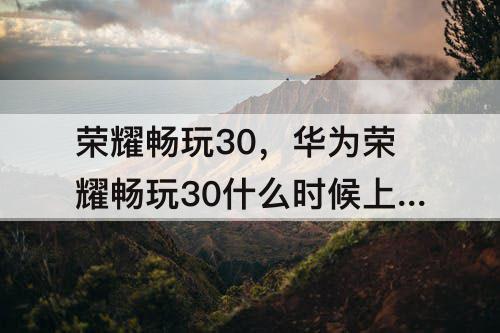 荣耀畅玩30，华为荣耀畅玩30什么时候上...